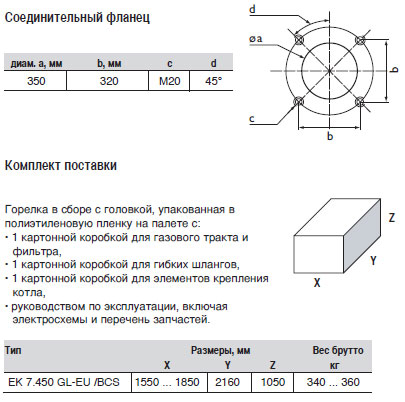 Соединительный фланец

| диам. a, мм | b, мм | c | d |
|---|---|---|---|
| 350 | 320 | M20 | 45° |

d

ø a

b

c

b

Комплект поставки

Горелка в сборе с головкой, упакованная в полиэтиленовую пленку на палете с:
· 1 картонной коробкой для газового тракта и фильтра,
· 1 картонной коробкой для гибких шлангов,
· 1 картонной коробкой для элементов крепления котла,
· руководством по эксплуатации, включая электросхемы и перечень запчастей.

Z

Y

X

| Тип | Размеры, мм X | Y | Z | Вес брутто кг |
|---|---|---|---|---|
| EK 7.450 GL-EU /BCS | 1550 ... 1850 | 2160 | 1050 | 340 ... 360 |